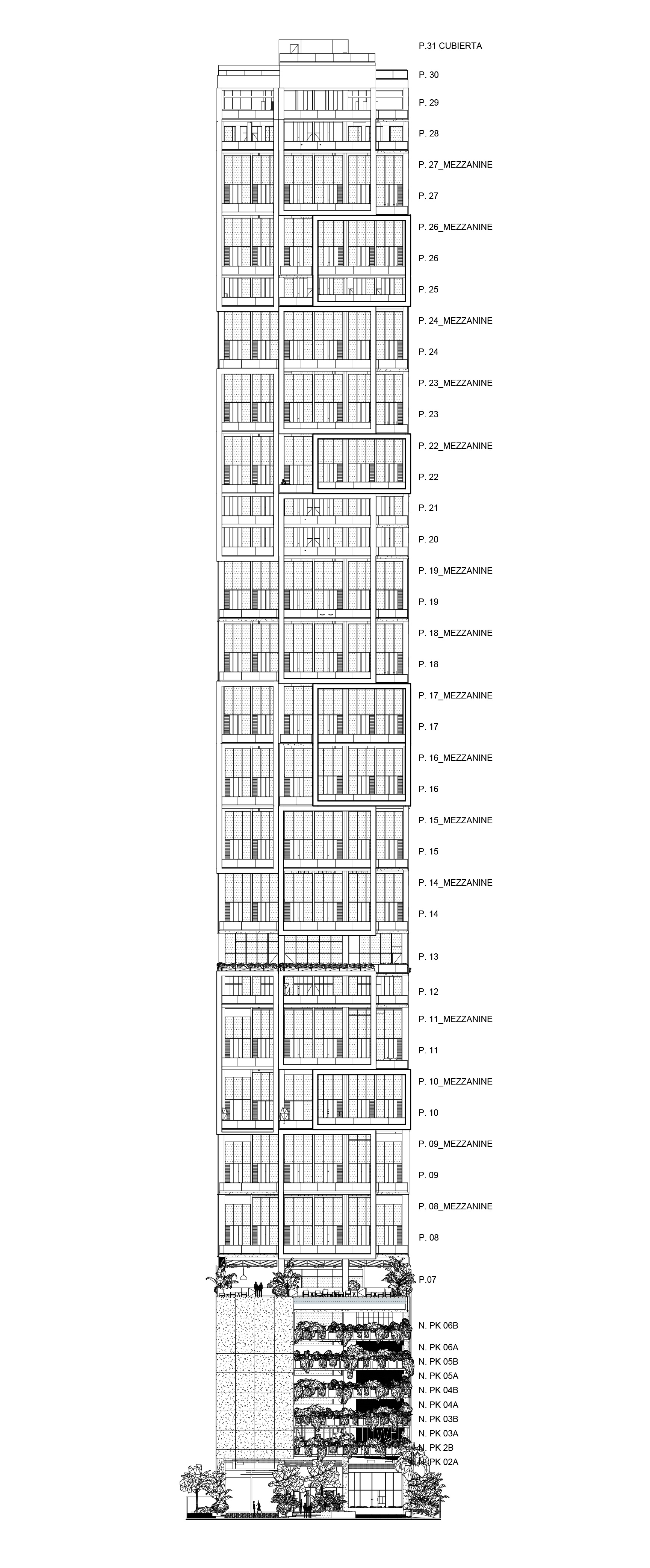 P.31 CUBIERTA
P. 30
P. 29
P. 28
P. 27_MEZZANINE
P. 27
P. 26_MEZZANINE
P. 26
P. 25
P. 24_MEZZANINE
P. 24
P. 23_MEZZANINE
P. 23
P. 22_MEZZANINE
P. 22
P. 21
P. 20
P. 19_MEZZANINE
P. 19
P. 18_MEZZANINE
P. 18
P. 17_MEZZANINE
P. 17
P. 16_MEZZANINE
P. 16
P. 15_MEZZANINE
P. 15
P. 14_MEZZANINE
P. 14
P. 13
P. 12
P. 11_MEZZANINE
P. 11
P. 10_MEZZANINE
P. 10
P. 09_MEZZANINE
P. 09
P. 08_MEZZANINE
P. 08
P.07
N. PK 06B
N. PK 06A
N. PK 05B
N. PK 05A
N. PK 04B
N. PK 04A
N. PK 03B
N. PK 03A
N. PK 2B
N. PK 02A